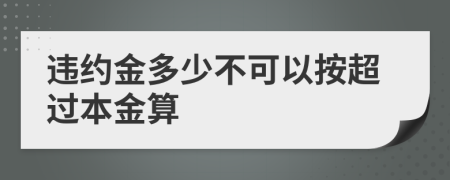 违约金多少不可以按超过本金算